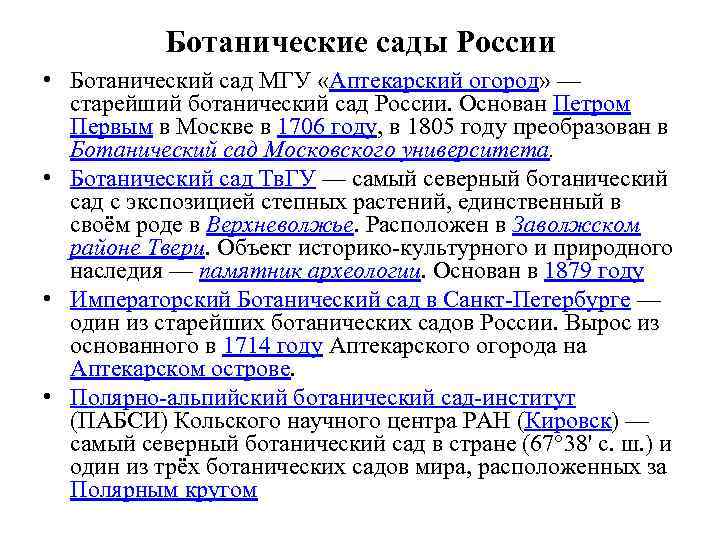 Ботанические сады России

• Ботанический сад МГУ «Аптекарский огород» — старейший ботанический сад России. Основан Петром Первым в Москве в 1706 году, в 1805 году преобразован в Ботанический сад Московского университета.

• Ботанический сад ТвГУ — самый северный ботанический сад с экспозицией степных растений, единственный в своём роде в Верхневолжье. Расположен в Заволжском районе Твери. Объект историко-культурного и природного наследия — памятник археологии. Основан в 1879 году

• Императорский Ботанический сад в Санкт-Петербурге — один из старейших ботанических садов России. Вырос из основанного в 1714 году Аптекарского огорода на Аптекарском острове.

• Полярно-альпийский ботанический сад-институт (ПАБСИ) Кольского научного центра РАН (Кировск) — самый северный ботанический сад в стране (67°38' с. ш.) и один из трёх ботанических садов мира, расположенных за Полярным кругом